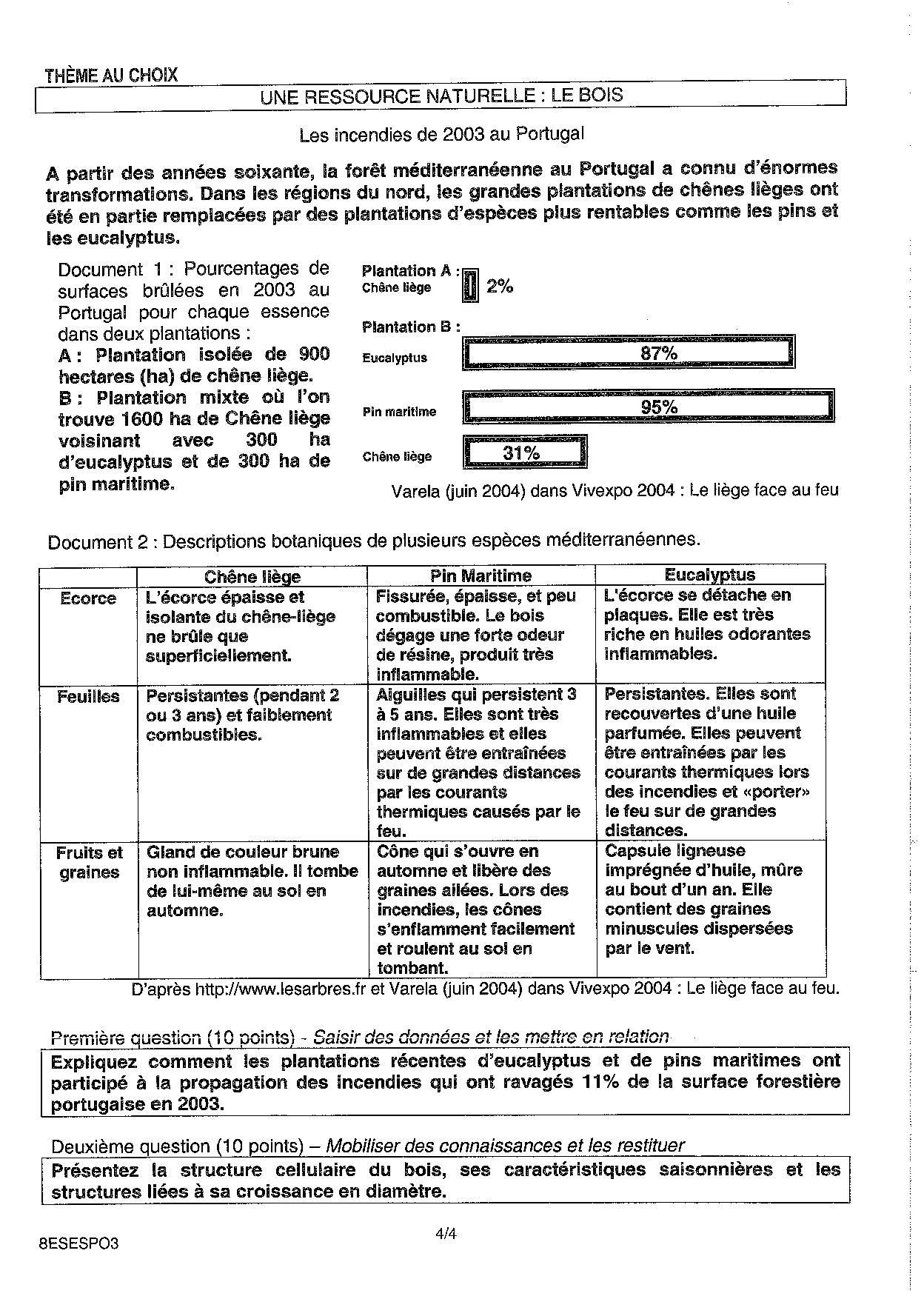 THÈME AU CHOIX

UNE RESSOURCE NATURELLE : LE BOIS

Les incendies de 2003 au Portugal

A partir des années soixante, la forêt méditerranéenne au Portugal a connu d'énormes transformations. Dans les régions du nord, les grandes plantations de chênes lièges ont été en partie remplacées par des plantations d'espèces plus rentables comme les pins et les eucalyptus.

Document 1 : Pourcentages de surfaces brûlées en 2003 au Portugal pour chaque essence dans deux plantations :
A : Plantation isolée de 900 hectares (ha) de chêne liège.
B : Plantation mixte où l'on trouve 1600 ha de Chêne liège voisinant avec 300 ha d'eucalyptus et de 300 ha de pin maritime.

Plantation A :
Chêne liège 2%

Plantation B :
Eucalyptus 87%
Pin maritime 95%
Chêne liège 31%

Varela (juin 2004) dans Vivexpo 2004 : Le liège face au feu

Document 2 : Descriptions botaniques de plusieurs espèces méditerranéennes.

| | Chêne liège | Pin Maritime | Eucalyptus |
|---|---|---|---|
| Ecorce | L'écorce épaisse et isolante du chêne-liège ne brûle que superficiellement. | Fissurée, épaisse, et peu combustible. Le bois dégage une forte odeur de résine, produit très inflammable. | L'écorce se détache en plaques. Elle est très riche en huiles odorantes inflammables. |
| Feuilles | Persistantes (pendant 2 ou 3 ans) et faiblement combustibles. | Aiguilles qui persistent 3 à 5 ans. Elles sont très inflammables et elles peuvent être entraînées sur de grandes distances par les courants thermiques causés par le feu. | Persistantes. Elles sont recouvertes d'une huile parfumée. Elles peuvent être entraînées par les courants thermiques lors des incendies et «porter» le feu sur de grandes distances. |
| Fruits et graines | Gland de couleur brune non inflammable. Il tombe de lui-même au sol en automne. | Cône qui s'ouvre en automne et libère des graines ailées. Lors des incendies, les cônes s'enflamment facilement et roulent au sol en tombant. | Capsule ligneuse imprégnée d'huile, mûre au bout d'un an. Elle contient des graines minuscules dispersées par le vent. |

D'après http://www.lesarbres.fr et Varela (juin 2004) dans Vivexpo 2004 : Le liège face au feu.

Première question (10 points) - Saisir des données et les mettre en relation

Expliquez comment les plantations récentes d'eucalyptus et de pins maritimes ont participé à la propagation des incendies qui ont ravagés 11% de la surface forestière portugaise en 2003.

Deuxième question (10 points) – Mobiliser des connaissances et les restituer

Présentez la structure cellulaire du bois, ses caractéristiques saisonnières et les structures liées à sa croissance en diamètre.

8ESESPO3

4/4